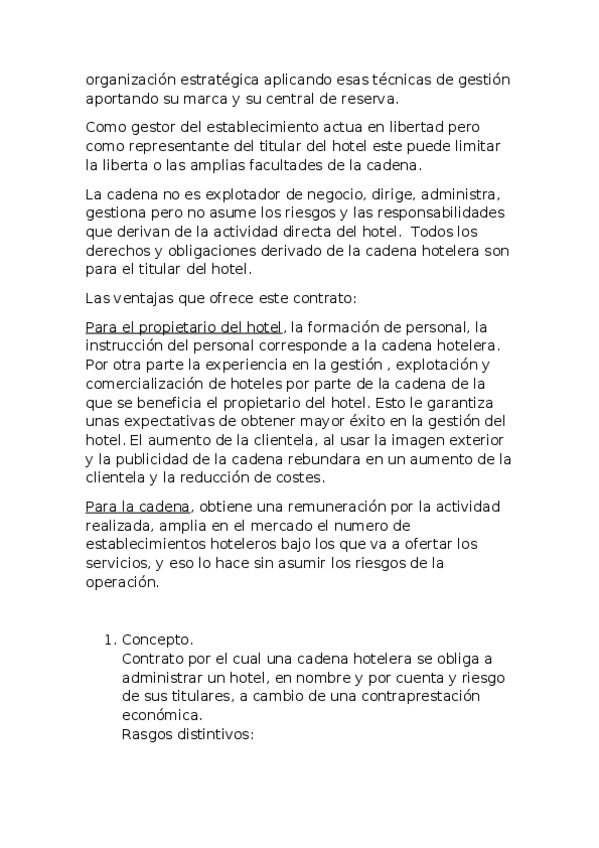 organización estratégica aplicando esas técnicas de gestión aportando su marca y su central de reserva.

Como gestor del establecimiento actua en libertad pero como representante del titular del hotel este puede limitar la liberta o las amplias facultades de la cadena.

La cadena no es explotador de negocio, dirige, administra, gestiona pero no asume los riesgos y las responsabilidades que derivan de la actividad directa del hotel. Todos los derechos y obligaciones derivado de la cadena hotelera son para el titular del hotel.

Las ventajas que ofrece este contrato:

Para el propietario del hotel, la formación de personal, la instrucción del personal corresponde a la cadena hotelera. Por otra parte la experiencia en la gestión , explotación y comercialización de hoteles por parte de la cadena de la que se beneficia el propietario del hotel. Esto le garantiza unas expectativas de obtener mayor éxito en la gestión del hotel. El aumento de la clientela, al usar la imagen exterior y la publicidad de la cadena rebundara en un aumento de la clientela y la reducción de costes.

Para la cadena, obtiene una remuneración por la actividad realizada, amplia en el mercado el numero de establecimientos hoteleros bajo los que va a ofertar los servicios, y eso lo hace sin asumir los riesgos de la operación.

1. Concepto.
Contrato por el cual una cadena hotelera se obliga a administrar un hotel, en nombre y por cuenta y riesgo de sus titulares, a cambio de una contraprestación económica.
Rasgos distintivos: